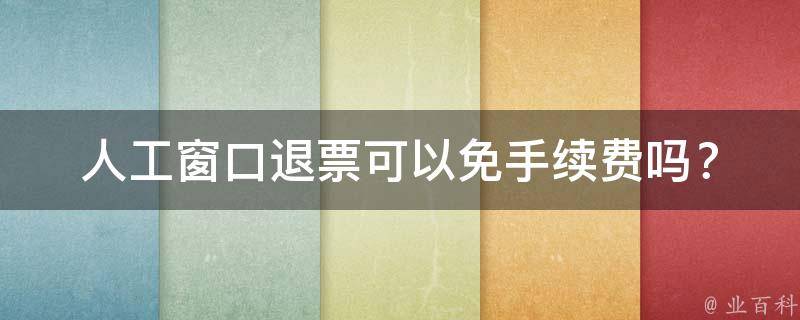 人工窗口退票可以免手续费吗？

@ 业百科